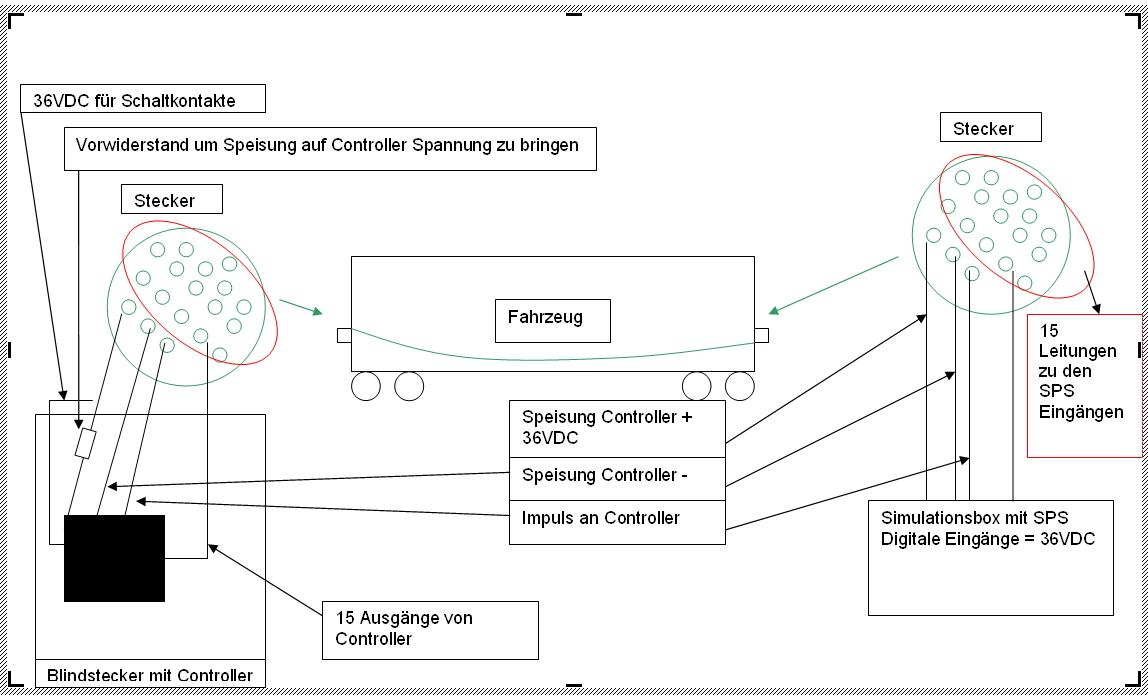 36VDC für Schaltkontakte

Vorwiderstand um Speisung auf Controller Spannung zu bringen

Stecker

Stecker

Fahrzeug

15 Leitungen zu den SPS Eingängen

Speisung Controller + 36VDC

Speisung Controller -

Impuls an Controller

Simulationsbox mit SPS Digitale Eingänge = 36VDC

15 Ausgänge von Controller

Blindstecker mit Controller